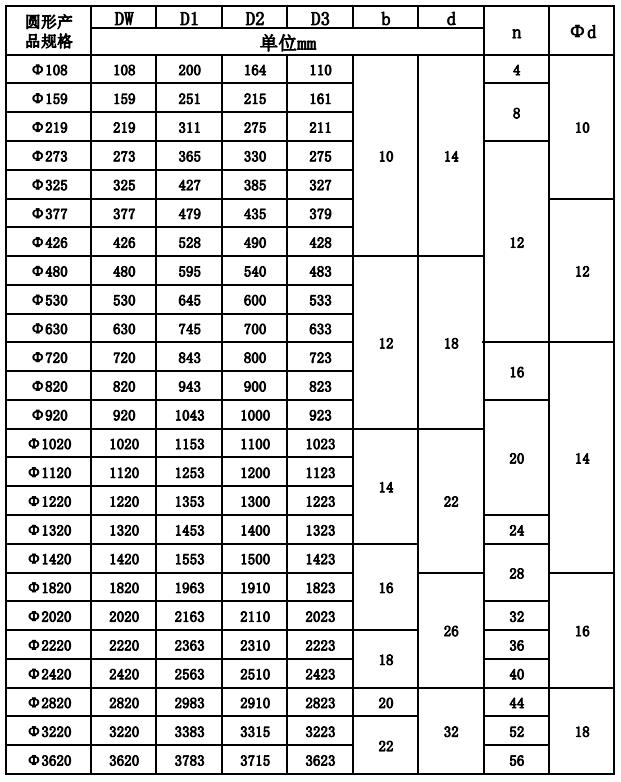 | 圆形产品规格 | DW | D1 | D2 | D3 | b | d | n | Φd |
|---|---|---|---|---|---|---|---|---|
| | 单位mm | | | | | | | |
| Φ108 | 108 | 200 | 164 | 110 | 10 | 14 | 4 | 10 |
| Φ159 | 159 | 251 | 215 | 161 | | | 8 | |
| Φ219 | 219 | 311 | 275 | 211 | | | | |
| Φ273 | 273 | 365 | 330 | 275 | | | 12 | |
| Φ325 | 325 | 427 | 385 | 327 | | | | |
| Φ377 | 377 | 479 | 435 | 379 | | | | 12 |
| Φ426 | 426 | 528 | 490 | 428 | | | | |
| Φ480 | 480 | 595 | 540 | 483 | 12 | 18 | | |
| Φ530 | 530 | 645 | 600 | 533 | | | | |
| Φ630 | 630 | 745 | 700 | 633 | | | | |
| Φ720 | 720 | 843 | 800 | 723 | | | 16 | 14 |
| Φ820 | 820 | 943 | 900 | 823 | | | | |
| Φ920 | 920 | 1043 | 1000 | 923 | | | 20 | |
| Φ1020 | 1020 | 1153 | 1100 | 1023 | 14 | 22 | | |
| Φ1120 | 1120 | 1253 | 1200 | 1123 | | | | |
| Φ1220 | 1220 | 1353 | 1300 | 1223 | | | | |
| Φ1320 | 1320 | 1453 | 1400 | 1323 | | | 24 | |
| Φ1420 | 1420 | 1553 | 1500 | 1423 | 16 | | 28 | |
| Φ1820 | 1820 | 1963 | 1910 | 1823 | | 26 | | 16 |
| Φ2020 | 2020 | 2163 | 2110 | 2023 | | | 32 | |
| Φ2220 | 2220 | 2363 | 2310 | 2223 | 18 | | 36 | |
| Φ2420 | 2420 | 2563 | 2510 | 2423 | | | 40 | |
| Φ2820 | 2820 | 2983 | 2910 | 2823 | 20 | 32 | 44 | 18 |
| Φ3220 | 3220 | 3383 | 3315 | 3223 | 22 | | 52 | |
| Φ3620 | 3620 | 3783 | 3715 | 3623 | | | 56 | |